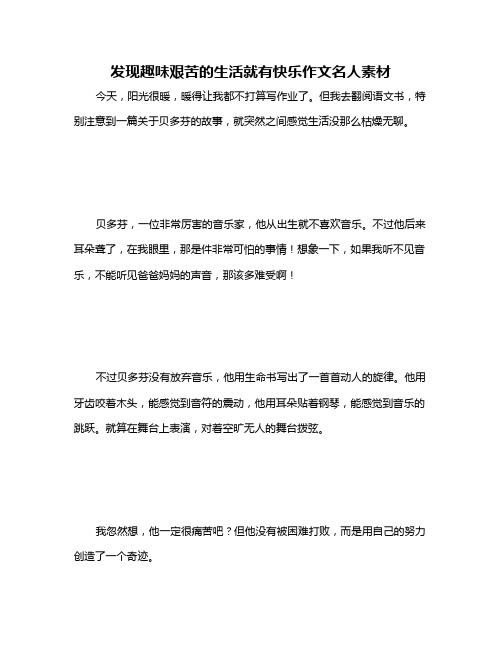 发现趣味艰苦的生活就有快乐作文名人素材

今天，阳光很暖，暖得让我都不打算写作业了。但我去翻阅语文书，特别注意到一篇关于贝多芬的故事，就突然之间感觉生活没那么枯燥无聊。

贝多芬，一位非常厉害的音乐家，他从出生就不喜欢音乐。不过他后来耳朵聋了，在我眼里，那是件非常可怕的事情！想象一下，如果我听不见音乐，不能听见爸爸妈妈的声音，那该多难受啊！

不过贝多芬没有放弃音乐，他用生命书写出了一首首动人的旋律。他用牙齿咬着木头，能感觉到音符的震动，他用耳朵贴着钢琴，能感觉到音乐的跳跃。就算在舞台上表演，对着空旷无人的舞台拨弦。

我忽然想，他一定很痛苦吧？但他没有被困难打败，而是用自己的努力创造了一个奇迹。